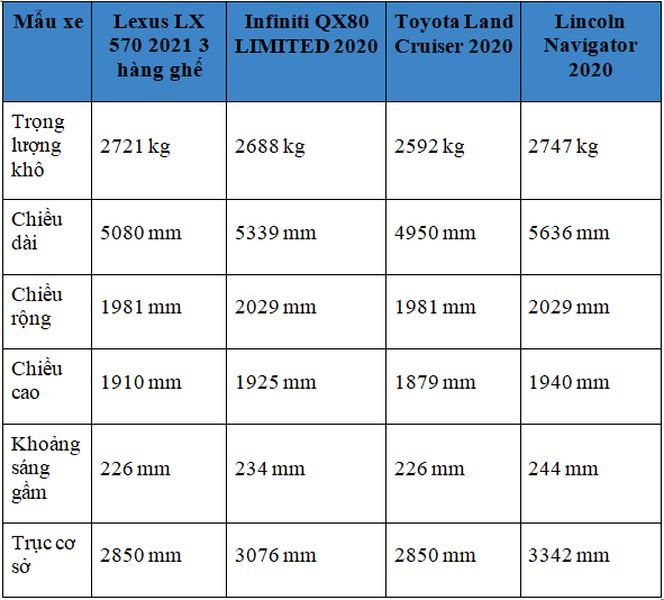 | Mẫu xe | Lexus LX 570 2021 3 hàng ghế | Infiniti QX80 LIMITED 2020 | Toyota Land Cruiser 2020 | Lincoln Navigator 2020 |
|---|---|---|---|---|
| Trọng lượng khô | 2721 kg | 2688 kg | 2592 kg | 2747 kg |
| Chiều dài | 5080 mm | 5339 mm | 4950 mm | 5636 mm |
| Chiều rộng | 1981 mm | 2029 mm | 1981 mm | 2029 mm |
| Chiều cao | 1910 mm | 1925 mm | 1879 mm | 1940 mm |
| Khoảng sáng gầm | 226 mm | 234 mm | 226 mm | 244 mm |
| Trục cơ sở | 2850 mm | 3076 mm | 2850 mm | 3342 mm |